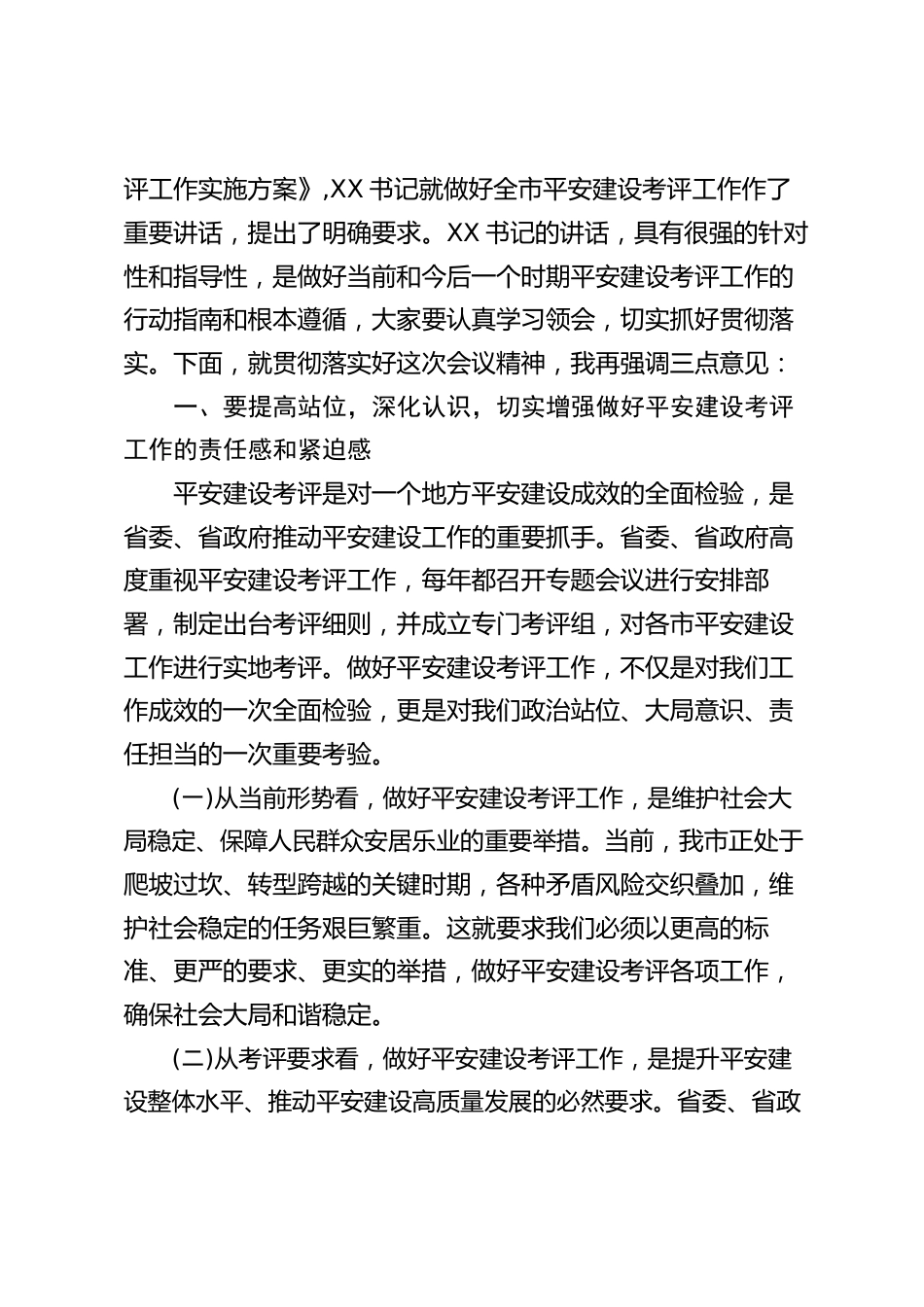 评工作实施方案》,XX 书记就做好全市平安建设考评工作作了重要讲话，提出了明确要求。XX 书记的讲话，具有很强的针对性和指导性，是做好当前和今后一个时期平安建设考评工作的行动指南和根本遵循，大家要认真学习领会，切实抓好贯彻落实。下面，就贯彻落实好这次会议精神，我再强调三点意见：

一、要提高站位，深化认识，切实增强做好平安建设考评工作的责任感和紧迫感

平安建设考评是对一个地方平安建设成效的全面检验，是省委、省政府推动平安建设工作的重要抓手。省委、省政府高度重视平安建设考评工作，每年都召开专题会议进行安排部署，制定出台考评细则，并成立专门考评组，对各市平安建设工作进行实地考评。做好平安建设考评工作，不仅是对我们工作成效的一次全面检验，更是对我们政治站位、大局意识、责任担当的一次重要考验。

(一)从当前形势看，做好平安建设考评工作，是维护社会大局稳定、保障人民群众安居乐业的重要举措。当前，我市正处于爬坡过坎、转型跨越的关键时期，各种矛盾风险交织叠加，维护社会稳定的任务艰巨繁重。这就要求我们必须以更高的标准、更严的要求、更实的举措，做好平安建设考评各项工作，确保社会大局和谐稳定。

(二)从考评要求看，做好平安建设考评工作，是提升平安建设整体水平、推动平安建设高质量发展的必然要求。省委、省政